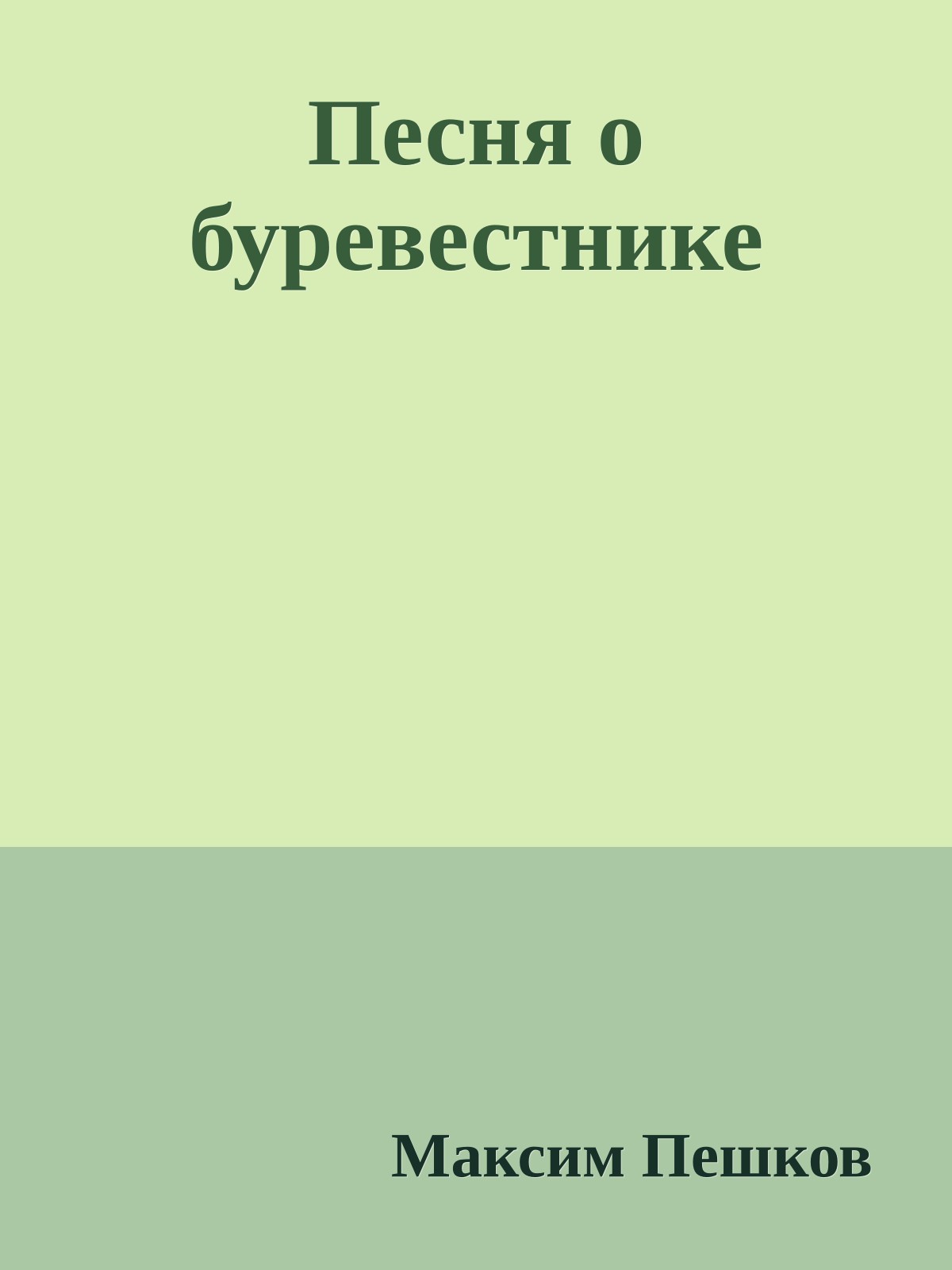 Песня о буревестнике

Максим Пешков